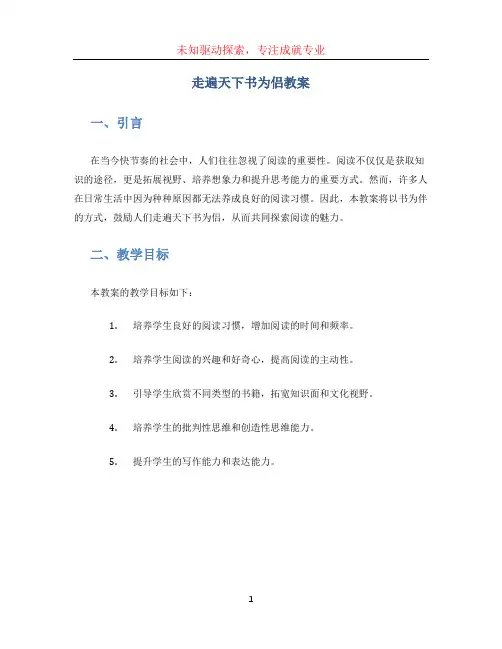 未知驱动探索，专注成就专业

走遍天下书为侣教案

一、引言

在当今快节奏的社会中，人们往往忽视了阅读的重要性。阅读不仅仅是获取知识的途径，更是拓展视野、培养想象力和提升思考能力的重要方式。然而，许多人在日常生活中因为种种原因都无法养成良好的阅读习惯。因此，本教案将以书为伴的方式，鼓励人们走遍天下书为侣，从而共同探索阅读的魅力。

二、教学目标

本教案的教学目标如下：

1. 培养学生良好的阅读习惯，增加阅读的时间和频率。

2. 培养学生阅读的兴趣和好奇心，提高阅读的主动性。

3. 引导学生欣赏不同类型的书籍，拓宽知识面和文化视野。

4. 培养学生的批判性思维和创造性思维能力。

5. 提升学生的写作能力和表达能力。

1